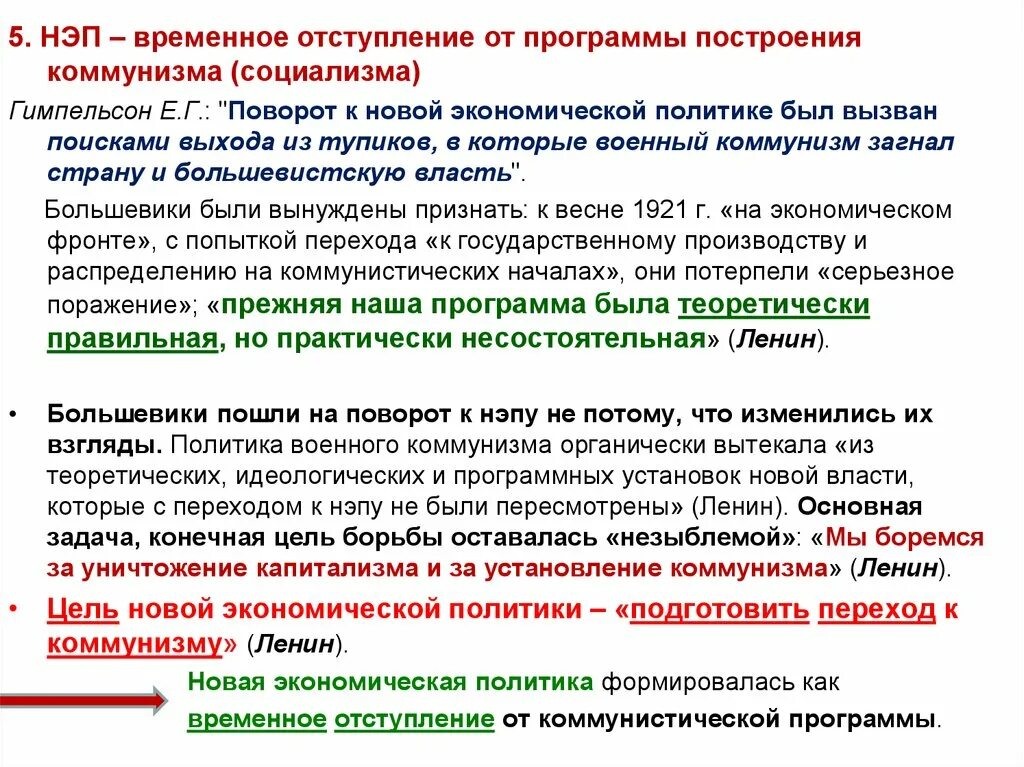 5. НЭП – временное отступление от программы построения коммунизма (социализма)

Гимпельсон Е.Г.: "Поворот к новой экономической политике был вызван поисками выхода из тупиков, в которые военный коммунизм загнал страну и большевистскую власть".

Большевики были вынуждены признать: к весне 1921 г. «на экономическом фронте», с попыткой перехода «к государственному производству и распределению на коммунистических началах», они потерпели «серьезное поражение»; «прежняя наша программа была теоретически правильная, но практически несостоятельная» (Ленин).

• Большевики пошли на поворот к нэпу не потому, что изменились их взгляды. Политика военного коммунизма органически вытекала «из теоретических, идеологических и программных установок новой власти, которые с переходом к нэпу не были пересмотрены» (Ленин). Основная задача, конечная цель борьбы оставалась «незыблемой»: «Мы боремся за уничтожение капитализма и за установление коммунизма» (Ленин).

• Цель новой экономической политики – «подготовить переход к коммунизму» (Ленин).

Новая экономическая политика формировалась как временное отступление от коммунистической программы.